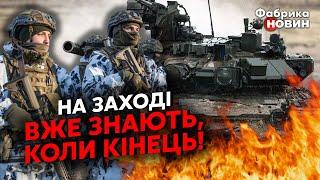 Фабрика НОВИН

НА ЗАХОДІ ВЖЕ ЗНАЮТЬ, КОЛИ КІНЕЦЬ!